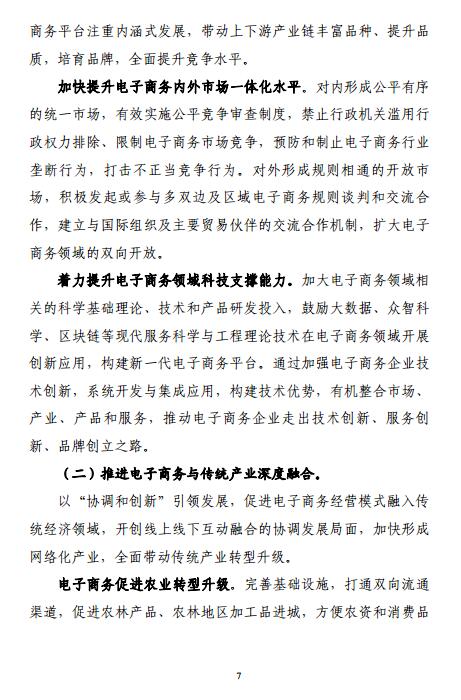 商务平台注重内涵式发展，带动上下游产业链丰富品种、提升品质，培育品牌，全面提升竞争水平。

加快提升电子商务内外市场一体化水平。对内形成公平有序的统一市场，有效实施公平竞争审查制度，禁止行政机关滥用行政权力排除、限制电子商务市场竞争，预防和制止电子商务行业垄断行为，打击不正当竞争行为。对外形成规则相通的开放市场，积极发起或参与多双边及区域电子商务规则谈判和交流合作，建立与国际组织及主要贸易伙伴的交流合作机制，扩大电子商务领域的双向开放。

着力提升电子商务领域科技支撑能力。加大电子商务领域相关的科学基础理论、技术和产品研发投入，鼓励大数据、众智科学、区块链等现代服务科学与工程理论技术在电子商务领域开展创新应用，构建新一代电子商务平台。通过加强电子商务企业技术创新，系统开发与集成应用，构建技术优势，有机整合市场、产业、产品和服务，推动电子商务企业走出技术创新、服务创新、品牌创立之路。

（二）推进电子商务与传统产业深度融合。

以“协调和创新”引领发展，促进电子商务经营模式融入传统经济领域，开创线上线下互动融合的协调发展局面，加快形成网络化产业，全面带动传统产业转型升级。

电子商务促进农业转型升级。完善基础设施，打通双向流通渠道，促进农林产品、农林地区加工品进城，方便农资和消费品

7